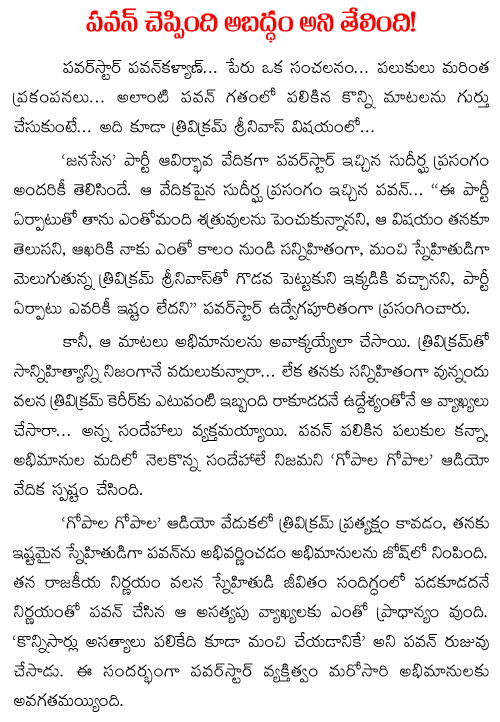 పవన్ చెప్పింది అబద్ధం అని తేలింది!

పవర్‌స్టార్ పవన్‌కళ్యాణ్... పేరు ఒక సంచలనం... పలుకులు మరింత ప్రకంపనలు... అలాంటి పవన్ గతంలో పలికిన కొన్ని మాటలను గుర్తు చేసుకుంటే... అది కూడా త్రివిక్రమ్ శ్రీనివాస్ విషయంలో...

'జనసేన' పార్టీ ఆవిర్భావ వేదికగా పవర్‌స్టార్ ఇచ్చిన సుదీర్ఘ ప్రసంగం అందరికీ తెలిసిందే. ఆ వేదికపైన సుదీర్ఘ ప్రసంగం ఇచ్చిన పవన్... "ఈ పార్టీ ఏర్పాటుతో తాను ఎంతోమంది శత్రువులను పెంచుకున్నానని, ఆ విషయం తనకూ తెలుసని, ఆఖరికి నాకు ఎంతో కాలం నుండి సన్నిహితంగా, మంచి స్నేహితుడిగా మెలుగుతున్న త్రివిక్రమ్ శ్రీనివాస్‌తో గొడవ పెట్టుకుని ఇక్కడికి వచ్చానని, పార్టీ ఏర్పాటు ఎవరికీ ఇష్టం లేదని" పవర్‌స్టార్ ఉద్వేగపూరితంగా ప్రసంగించారు.

కానీ, ఆ మాటలు అభిమానులను అవాక్కయ్యేలా చేసాయి. త్రివిక్రమ్‌తో సాన్నిహిత్యాన్ని నిజంగానే వదులుకున్నారా... లేక తనకు సన్నిహితంగా వున్నందు వలన త్రివిక్రమ్ కెరీర్‌కు ఎటువంటి ఇబ్బంది రాకూడదనే ఉద్దేశ్యంతోనే ఆ వ్యాఖ్యలు చేసారా... అన్న సందేహాలు వ్యక్తమయ్యాయి. పవన్ పలికిన పలుకుల కన్నా, అభిమానుల మదిలో నెలకొన్న సందేహాలే నిజమని 'గోపాల గోపాల' ఆడియో వేదిక స్పష్టం చేసింది.

'గోపాల గోపాల' ఆడియో వేడుకలో త్రివిక్రమ్ ప్రత్యక్షం కావడం, తనకు ఇష్టమైన స్నేహితుడిగా పవన్‌ను అభివర్ణించడం అభిమానులను జోష్‌లో నింపింది. తన రాజకీయ నిర్ణయం వలన స్నేహితుడి జీవితం సందిగ్ధంలో పడకూడదనే నిర్ణయంతో పవన్ చేసిన ఆ అసత్యపు వ్యాఖ్యలకు ఎంతో ప్రాధాన్యం వుంది. 'కొన్నిసార్లు అసత్యాలు పలికేది కూడా మంచి చేయడానికే' అని పవన్ రుజువు చేసాడు. ఈ సందర్భంగా పవర్‌స్టార్ వ్యక్తిత్వం మరోసారి అభిమానులకు అవగతమయ్యింది.